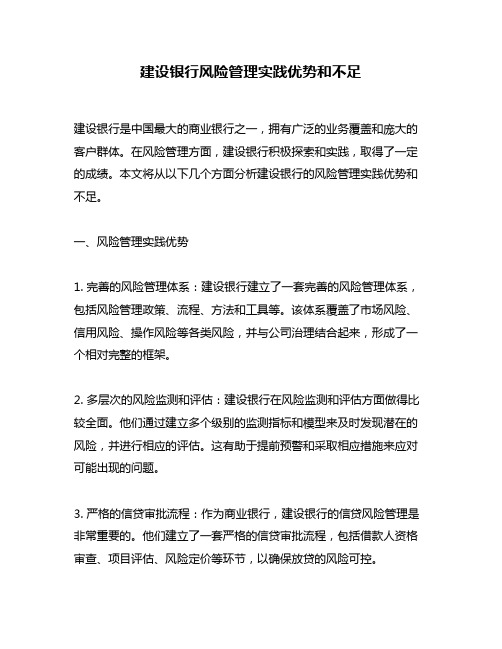 建设银行风险管理实践优势和不足

建设银行是中国最大的商业银行之一，拥有广泛的业务覆盖和庞大的客户群体。在风险管理方面，建设银行积极探索和实践，取得了一定的成绩。本文将从以下几个方面分析建设银行的风险管理实践优势和不足。

一、风险管理实践优势

1. 完善的风险管理体系：建设银行建立了一套完善的风险管理体系，包括风险管理政策、流程、方法和工具等。该体系覆盖了市场风险、信用风险、操作风险等各类风险，并与公司治理结合起来，形成了一个相对完整的框架。

2. 多层次的风险监测和评估：建设银行在风险监测和评估方面做得比较全面。他们通过建立多个级别的监测指标和模型来及时发现潜在的风险，并进行相应的评估。这有助于提前预警和采取相应措施来应对可能出现的问题。

3. 严格的信贷审批流程：作为商业银行，建设银行的信贷风险管理是非常重要的。他们建立了一套严格的信贷审批流程，包括借款人资格审查、项目评估、风险定价等环节，以确保放贷的风险可控。